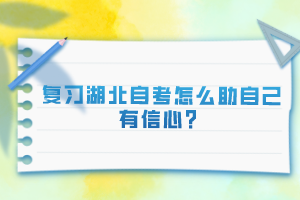 复习湖北自考怎么助自己有信心？